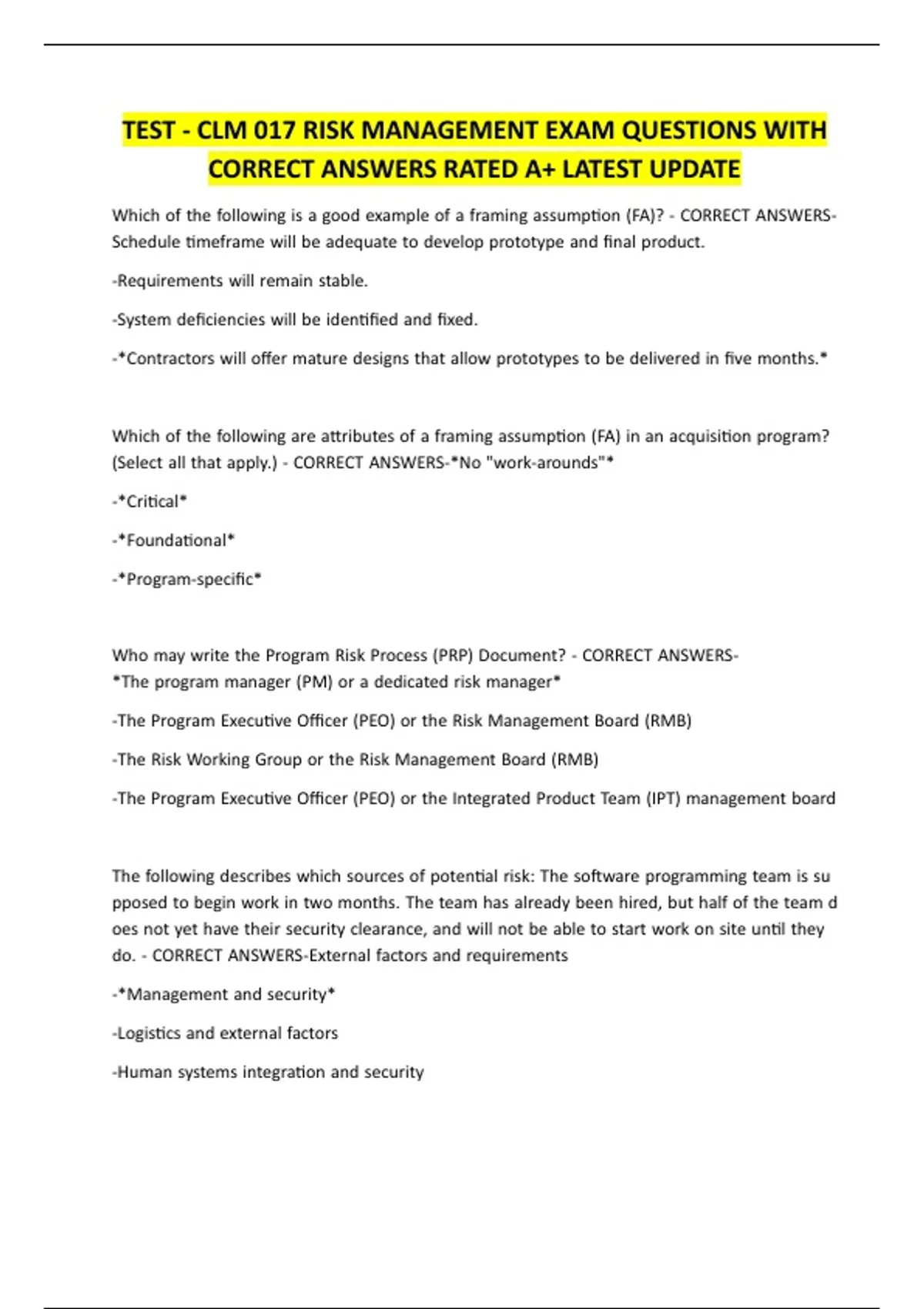 TEST - CLM 017 RISK MANAGEMENT EXAM QUESTIONS WITH CORRECT ANSWERS RATED A+ LATEST UPDATE

Which of the following is a good example of a framing assumption (FA)? - CORRECT ANSWERS-Schedule timeframe will be adequate to develop prototype and final product.

-Requirements will remain stable.

-System deficiencies will be identified and fixed.

-*Contractors will offer mature designs that allow prototypes to be delivered in five months.*

Which of the following are attributes of a framing assumption (FA) in an acquisition program? (Select all that apply.) - CORRECT ANSWERS-*No "work-arounds"*

-*Critical*

-*Foundational*

-*Program-specific*

Who may write the Program Risk Process (PRP) Document? - CORRECT ANSWERS-*The program manager (PM) or a dedicated risk manager*

-The Program Executive Officer (PEO) or the Risk Management Board (RMB)

-The Risk Working Group or the Risk Management Board (RMB)

-The Program Executive Officer (PEO) or the Integrated Product Team (IPT) management board

The following describes which sources of potential risk: The software programming team is su pposed to begin work in two months. The team has already been hired, but half of the team d oes not yet have their security clearance, and will not be able to start work on site until they do. - CORRECT ANSWERS-External factors and requirements

-*Management and security*

-Logistics and external factors

-Human systems integration and security